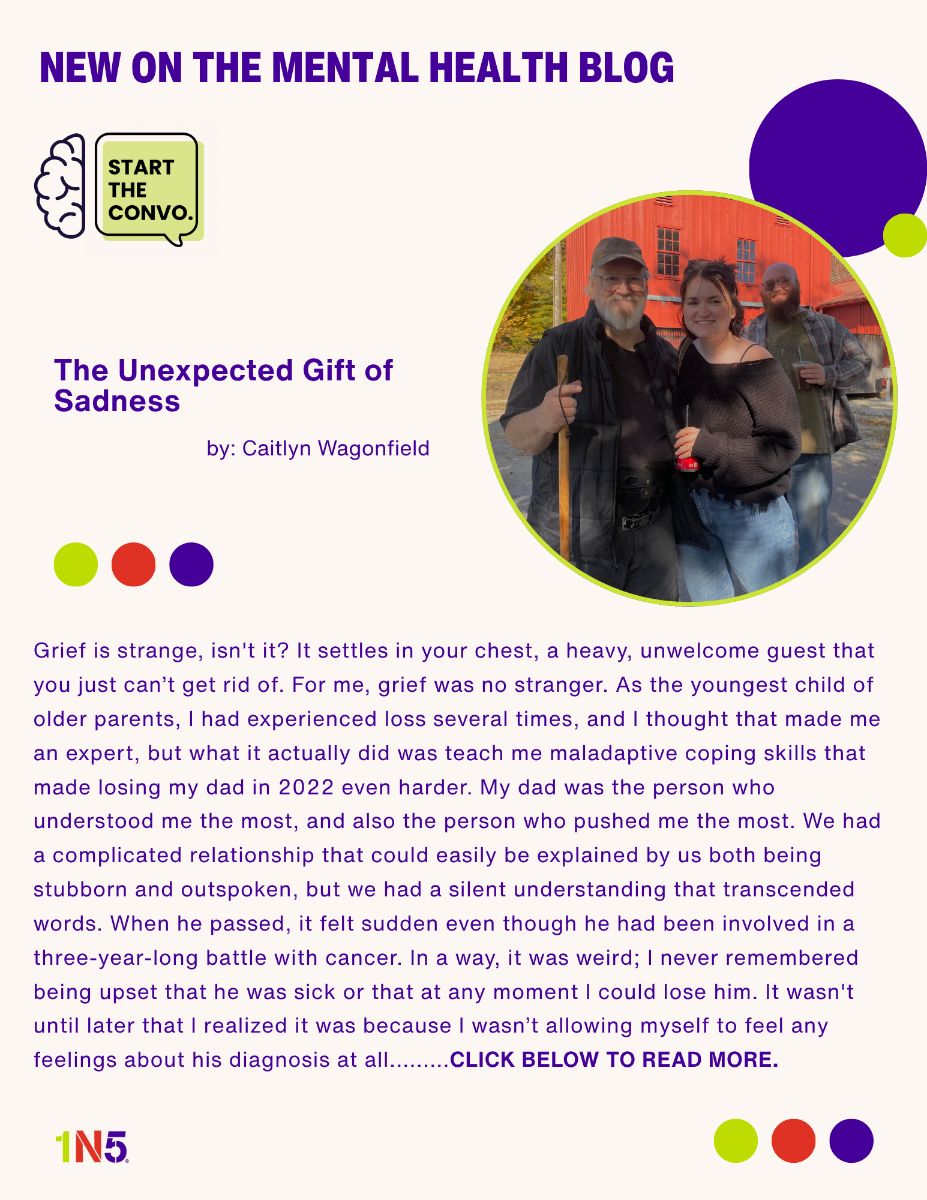 NEW ON THE MENTAL HEALTH BLOG

START THE CONVO.

The Unexpected Gift of Sadness

by: Caitlyn Wagonfield

Grief is strange, isn't it? It settles in your chest, a heavy, unwelcome guest that you just can't get rid of. For me, grief was no stranger. As the youngest child of older parents, I had experienced loss several times, and I thought that made me an expert, but what it actually did was teach me maladaptive coping skills that made losing my dad in 2022 even harder. My dad was the person who understood me the most, and also the person who pushed me the most. We had a complicated relationship that could easily be explained by us both being stubborn and outspoken, but we had a silent understanding that transcended words. When he passed, it felt sudden even though he had been involved in a three-year-long battle with cancer. In a way, it was weird; I never remembered being upset that he was sick or that at any moment I could lose him. It wasn't until later that I realized it was because I wasn't allowing myself to feel any feelings about his diagnosis at all.........CLICK BELOW TO READ MORE.

1N5